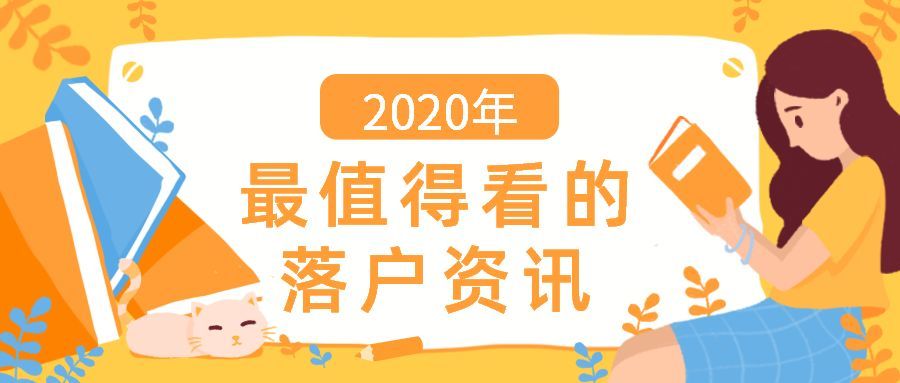 2020年
最值得看的
落户资讯